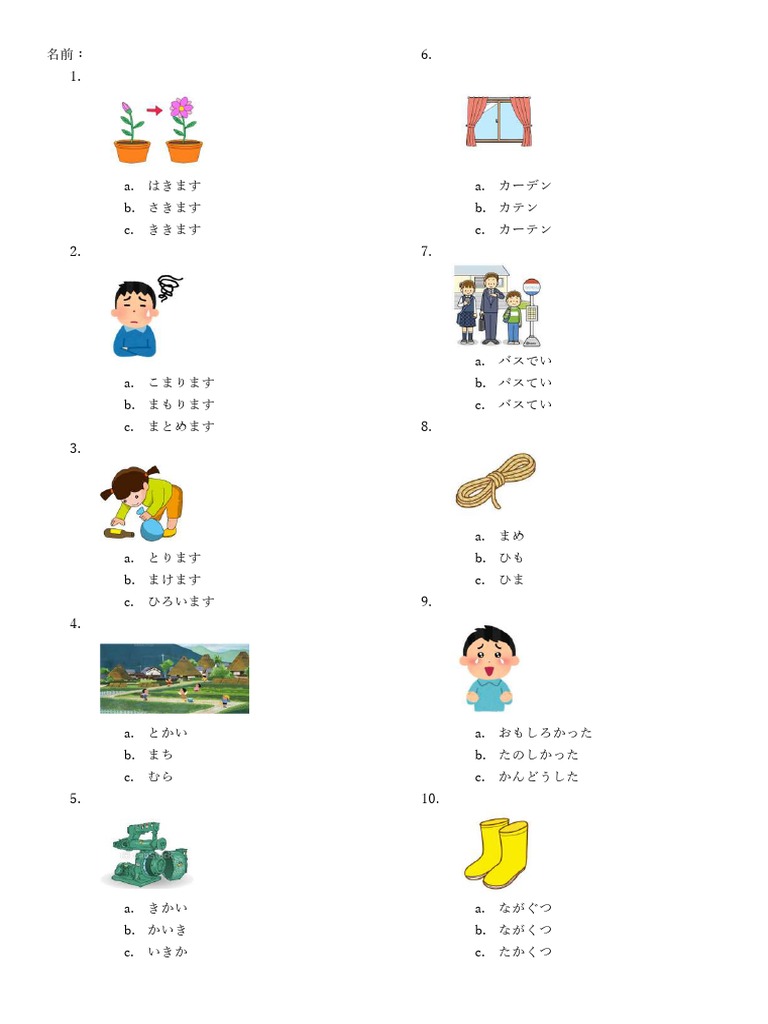 名前：

1.

a. はきます
b. さきます
c. ききます

2.

a. こまります
b. まもります
c. まとめます

3.

a. とります
b. まけます
c. ひろいます

4.

a. とかい
b. まち
c. むら

5.

a. きかい
b. かいき
c. いきか

6.

a. カーデン
b. カテン
c. カーテン

7.

a. バスでい
b. パスてい
c. バスてい

8.

a. まめ
b. ひも
c. ひま

9.

a. おもしろかった
b. たのしかった
c. かんどうした

10.

a. ながぐつ
b. ながくつ
c. たかくつ